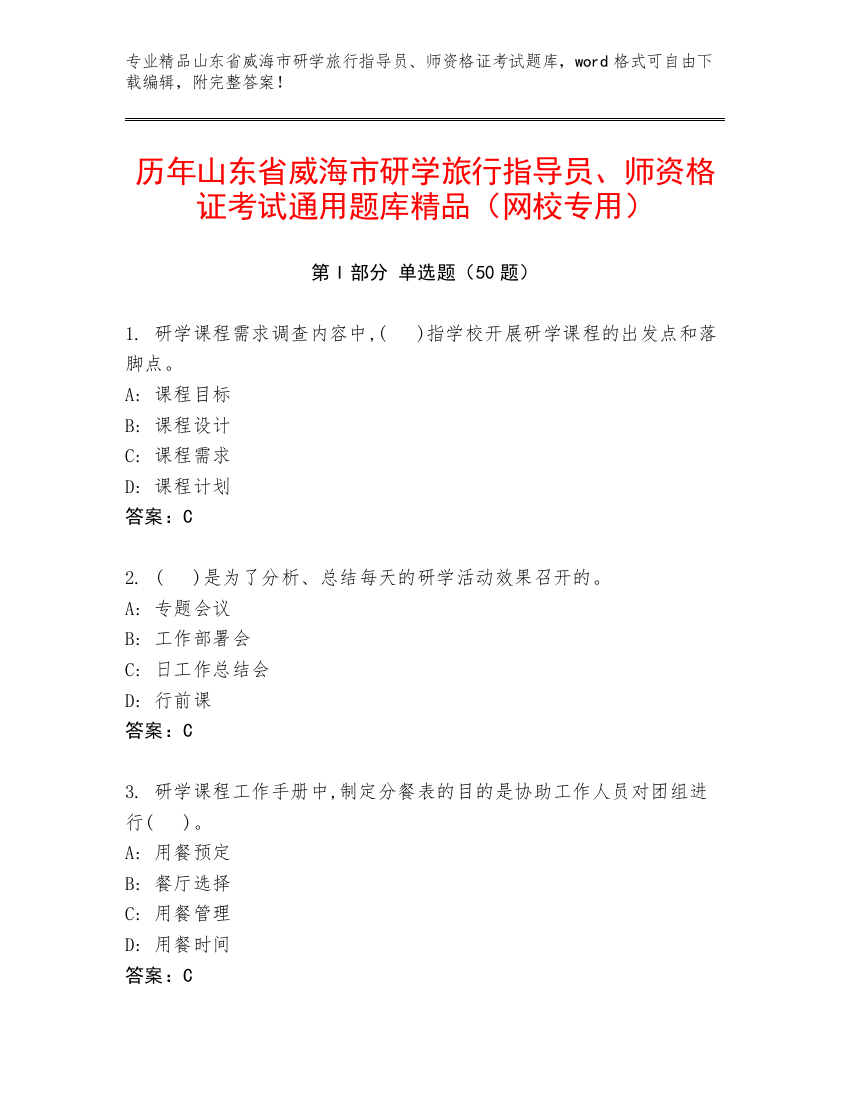 专业精品山东省威海市研学旅行指导员、师资格证考试题库，word 格式可自由下载编辑，附完整答案！

历年山东省威海市研学旅行指导员、师资格证考试通用题库精品（网校专用）

第 I 部分 单选题（50 题）

1. 研学课程需求调查内容中,(　)指学校开展研学课程的出发点和落脚点。
A: 课程目标
B: 课程设计
C: 课程需求
D: 课程计划
答案：C

2. (　)是为了分析、总结每天的研学活动效果召开的。
A: 专题会议
B: 工作部署会
C: 日工作总结会
D: 行前课
答案：C

3. 研学课程工作手册中,制定分餐表的目的是协助工作人员对团组进行(　)。
A: 用餐预定
B: 餐厅选择
C: 用餐管理
D: 用餐时间
答案：C